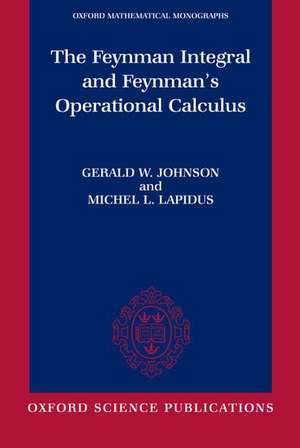 OXFORD MATHEMATICAL MONOGRAPHS

The Feynman Integral and Feynman's Operational Calculus

GERALD W. JOHNSON
and
MICHEL L. LAPIDUS

OXFORD SCIENCE PUBLICATIONS